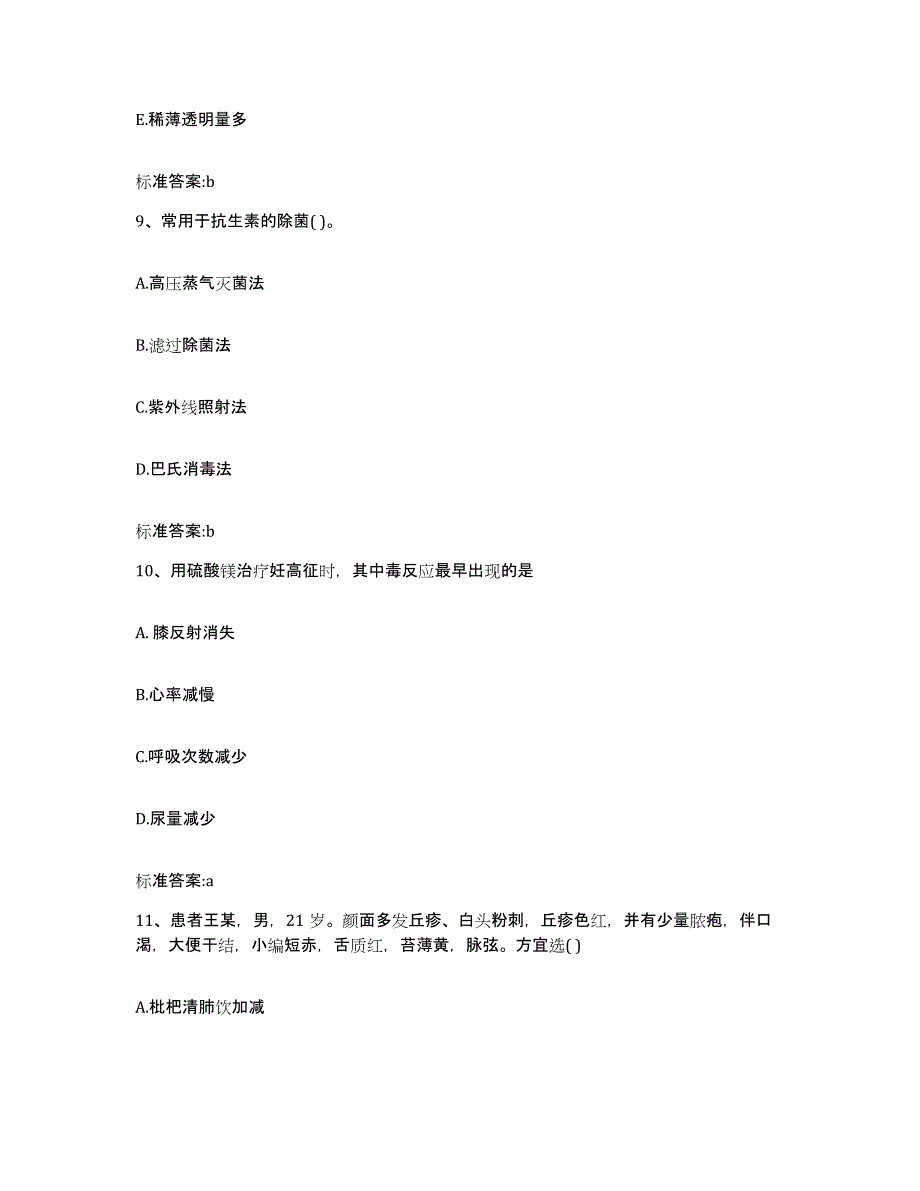 E.稀薄透明量多

标准答案:b

9、常用于抗生素的除菌( )。

A.高压蒸气灭菌法

B.滤过除菌法

C.紫外线照射法

D.巴氏消毒法

标准答案:b

10、用硫酸镁治疗妊高征时，其中毒反应最早出现的是

A. 膝反射消失

B.心率减慢

C.呼吸次数减少

D.尿量减少

标准答案:a

11、患者王某，男，21 岁。颜面多发丘疹、白头粉刺，丘疹色红，并有少量脓疱，伴口渴，大便干结，小编短赤，舌质红，苔薄黄，脉弦。方宜选( )

A.枇杷清肺饮加减